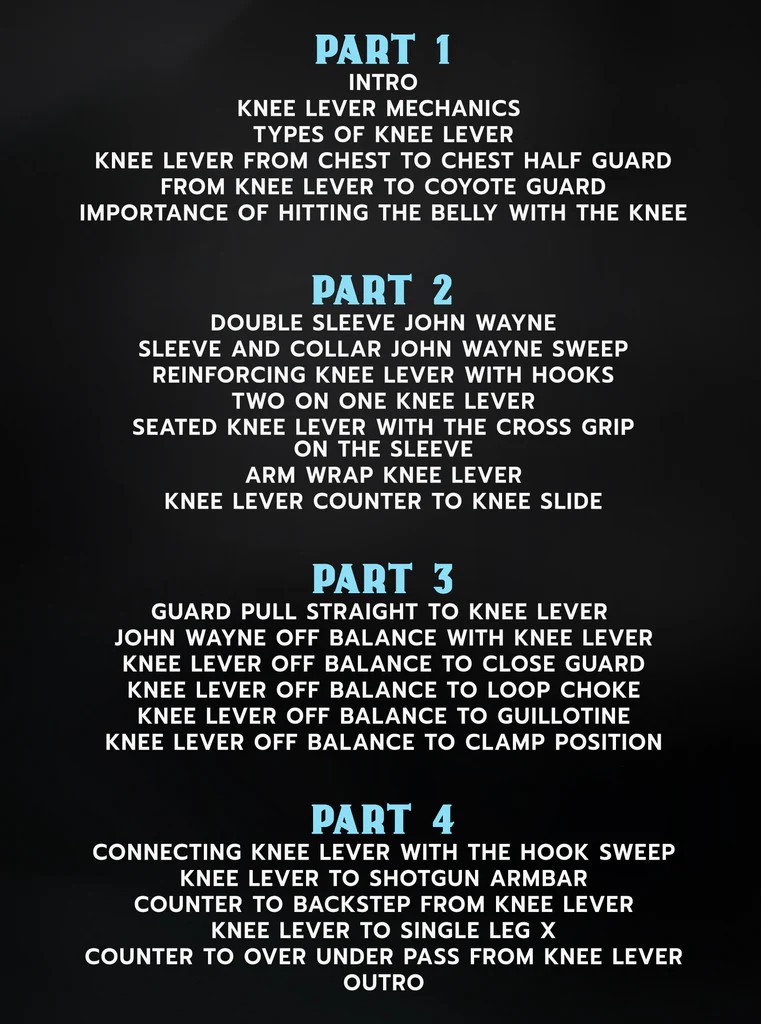 PART 1
INTRO
KNEE LEVER MECHANICS
TYPES OF KNEE LEVER
KNEE LEVER FROM CHEST TO CHEST HALF GUARD
FROM KNEE LEVER TO COYOTE GUARD
IMPORTANCE OF HITTING THE BELLY WITH THE KNEE

PART 2
DOUBLE SLEEVE JOHN WAYNE
SLEEVE AND COLLAR JOHN WAYNE SWEEP
REINFORCING KNEE LEVER WITH HOOKS
TWO ON ONE KNEE LEVER
SEATED KNEE LEVER WITH THE CROSS GRIP ON THE SLEEVE
ARM WRAP KNEE LEVER
KNEE LEVER COUNTER TO KNEE SLIDE

PART 3
GUARD PULL STRAIGHT TO KNEE LEVER
JOHN WAYNE OFF BALANCE WITH KNEE LEVER
KNEE LEVER OFF BALANCE TO CLOSE GUARD
KNEE LEVER OFF BALANCE TO LOOP CHOKE
KNEE LEVER OFF BALANCE TO GUILLOTINE
KNEE LEVER OFF BALANCE TO CLAMP POSITION

PART 4
CONNECTING KNEE LEVER WITH THE HOOK SWEEP
KNEE LEVER TO SHOTGUN ARMBAR
COUNTER TO BACKSTEP FROM KNEE LEVER
KNEE LEVER TO SINGLE LEG X
COUNTER TO OVER UNDER PASS FROM KNEE LEVER
OUTRO